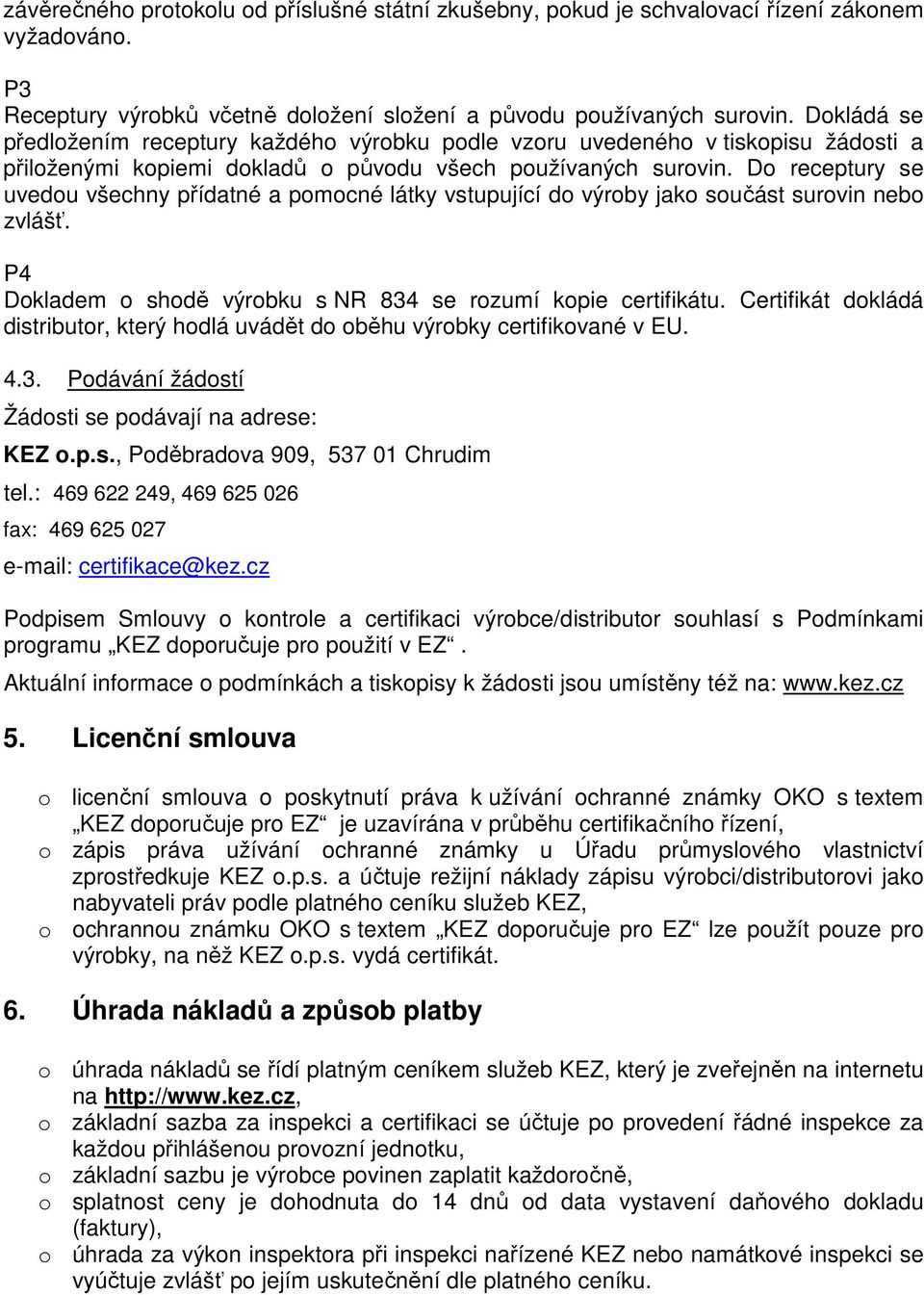 závěrečného protokolu od příslušné státní zkušebny, pokud je schvalovací řízení zákonem vyžadováno.

P3
Receptury výrobků včetně doložení složení a původu používaných surovin. Dokládá se předložením receptury každého výrobku podle vzoru uvedeného v tiskopisu žádosti a přiloženými kopiemi dokladů o původu všech používaných surovin. Do receptury se uvedou všechny přídatné a pomocné látky vstupující do výroby jako součást surovin nebo zvlášť.

P4
Dokladem o shodě výrobku s NR 834 se rozumí kopie certifikátu. Certifikát dokládá distributor, který hodlá uvádět do oběhu výrobky certifikované v EU.

4.3. Podávání žádostí

Žádosti se podávají na adrese:

KEZ o.p.s., Poděbradova 909, 537 01 Chrudim

tel.: 469 622 249, 469 625 026

fax: 469 625 027

e-mail: certifikace@kez.cz

Podpisem Smlouvy o kontrole a certifikaci výrobce/distributor souhlasí s Podmínkami programu „KEZ doporučuje pro použití v EZ“.

Aktuální informace o podmínkách a tiskopisy k žádosti jsou umístěny též na: www.kez.cz

5. Licenční smlouva

o licenční smlouva o poskytnutí práva k užívání ochranné známky OKO s textem „KEZ doporučuje pro EZ“ je uzavírána v průběhu certifikačního řízení,
o zápis práva užívání ochranné známky u Úřadu průmyslového vlastnictví zprostředkuje KEZ o.p.s. a účtuje režijní náklady zápisu výrobci/distributorovi jako nabyvateli práv podle platného ceníku služeb KEZ,
o ochrannou známku OKO s textem „KEZ doporučuje pro EZ“ lze použít pouze pro výrobky, na něž KEZ o.p.s. vydá certifikát.

6. Úhrada nákladů a způsob platby

o úhrada nákladů se řídí platným ceníkem služeb KEZ, který je zveřejněn na internetu na http://www.kez.cz,
o základní sazba za inspekci a certifikaci se účtuje po provedení řádné inspekce za každou přihlášenou provozní jednotku,
o základní sazbu je výrobce povinen zaplatit každoročně,
o splatnost ceny je dohodnuta do 14 dnů od data vystavení daňového dokladu (faktury),
o úhrada za výkon inspektora při inspekci nařízené KEZ nebo namátkové inspekci se vyúčtuje zvlášť po jejím uskutečnění dle platného ceníku.